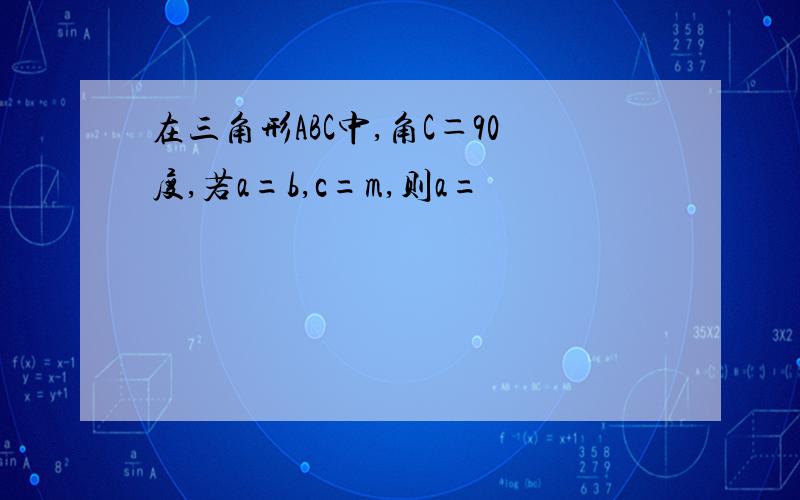 在三角形ABC中,角C=90度,若a=b,c=m,则a=